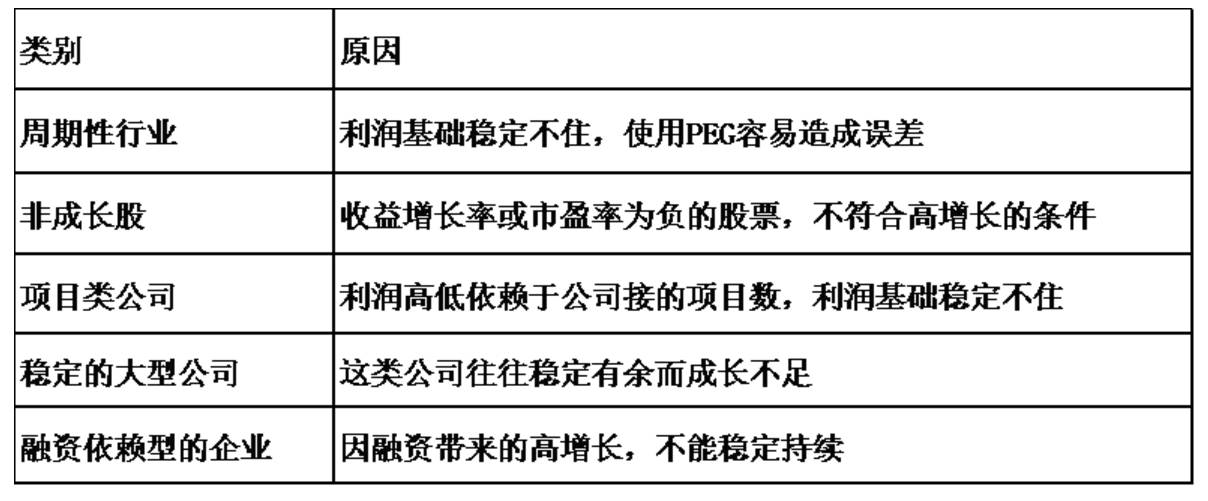 | 类别 | 原因 |
|---|---|
| 周期性行业 | 利润基础稳定不住，使用PEG容易造成误差 |
| 非成长股 | 收益增长率或市盈率为负的股票，不符合高增长的条件 |
| 项目类公司 | 利润高低依赖于公司接的项目数，利润基础稳定不住 |
| 稳定的大型公司 | 这类公司往往稳定有余而成长不足 |
| 融资依赖型的企业 | 因融资带来的高增长，不能稳定持续 |